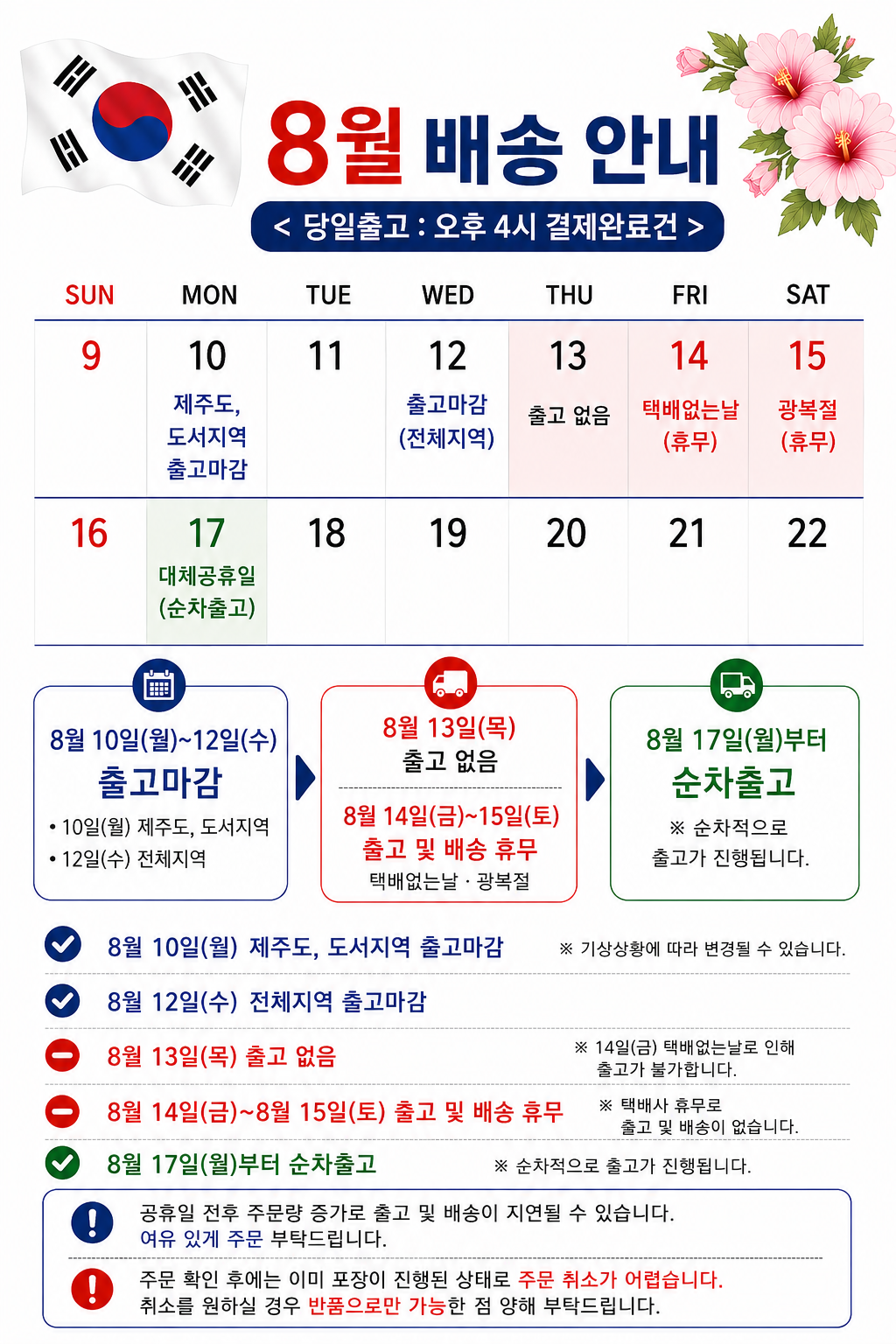 8월 배송 안내

< 당일출고 : 오후 4시 결제완료건 >

| SUN | MON | TUE | WED | THU | FRI | SAT |
|---|---|---|---|---|---|---|
| 9 | 10 제주도, 도서지역 출고마감 | 11 | 12 출고마감 (전체지역) | 13 출고 없음 | 14 택배없는날 (휴무) | 15 광복절 (휴무) |
| 16 | 17 대체공휴일 (순차출고) | 18 | 19 | 20 | 21 | 22 |

8월 10일(월)~12일(수)
출고마감
• 10일(월) 제주도, 도서지역
• 12일(수) 전체지역

8월 13일(목)
출고 없음

8월 14일(금)~15일(토)
출고 및 배송 휴무
택배없는날 · 광복절

8월 17일(월)부터
순차출고
※ 순차적으로 출고가 진행됩니다.

8월 10일(월) 제주도, 도서지역 출고마감
※ 기상상황에 따라 변경될 수 있습니다.

8월 12일(수) 전체지역 출고마감

8월 13일(목) 출고 없음
※ 14일(금) 택배없는날로 인해 출고가 불가합니다.

8월 14일(금)~8월 15일(토) 출고 및 배송 휴무
※ 택배사 휴무로 출고 및 배송이 없습니다.

8월 17일(월)부터 순차출고
※ 순차적으로 출고가 진행됩니다.

공휴일 전후 주문량 증가로 출고 및 배송이 지연될 수 있습니다. 여유 있게 주문 부탁드립니다.

주문 확인 후에는 이미 포장이 진행된 상태로 주문 취소가 어렵습니다. 취소를 원하실 경우 반품으로만 가능한 점 양해 부탁드립니다.